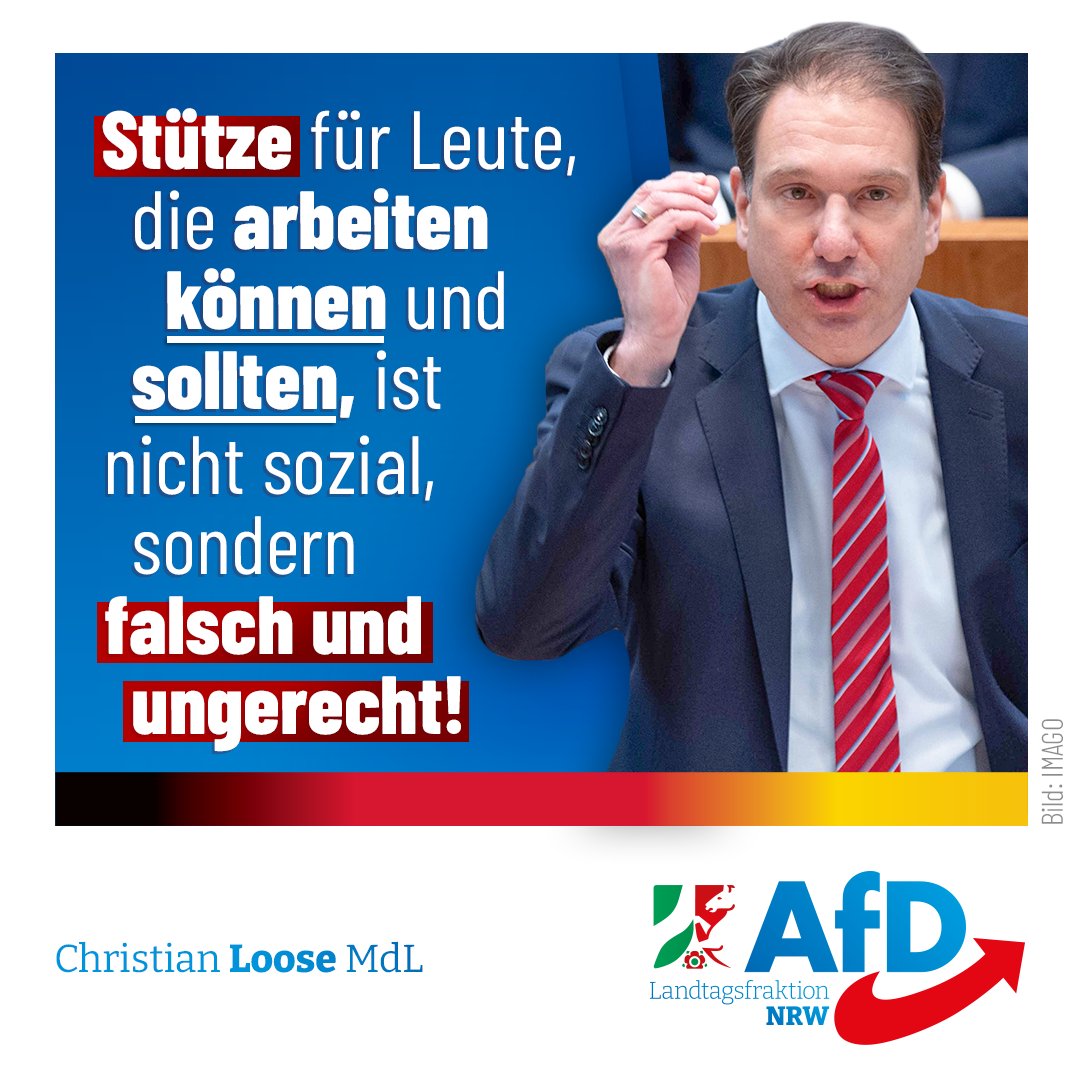 Stütze für Leute, die arbeiten können und sollten, ist nicht sozial, sondern falsch und ungerecht!

Bild: IMAGO

Christian Loose MdL

AfD
Landtagsfraktion
NRW